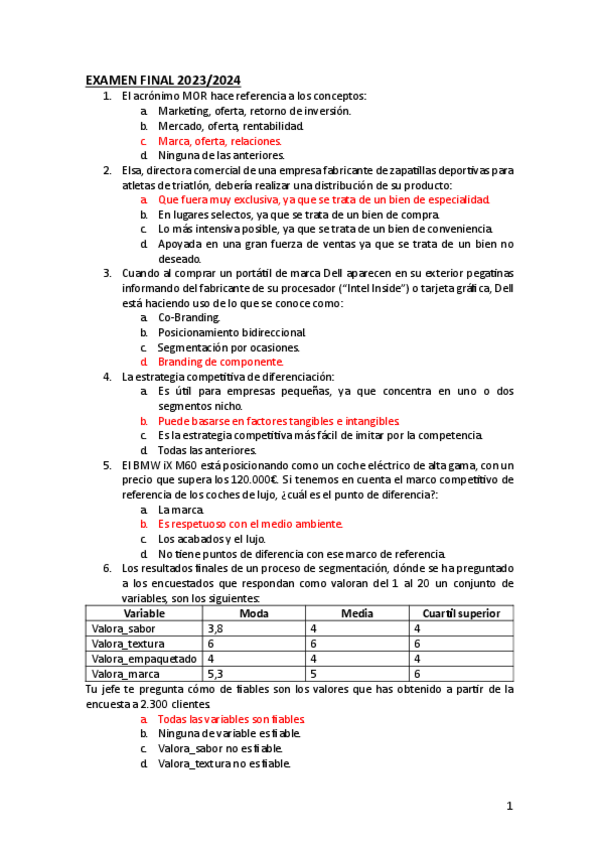 EXAMEN FINAL 2023/2024

1. El acrónimo MOR hace referencia a los conceptos:
a. Marketing, oferta, retorno de inversión.
b. Mercado, oferta, rentabilidad.
c. Marca, oferta, relaciones.
d. Ninguna de las anteriores.

2. Elsa, directora comercial de una empresa fabricante de zapatillas deportivas para atletas de triatlón, debería realizar una distribución de su producto:
a. Que fuera muy exclusiva, ya que se trata de un bien de especialidad.
b. En lugares selectos, ya que se trata de un bien de compra.
c. Lo más intensiva posible, ya que se trata de un bien de conveniencia.
d. Apoyada en una gran fuerza de ventas ya que se trata de un bien no deseado.

3. Cuando al comprar un portátil de marca Dell aparecen en su exterior pegatinas informando del fabricante de su procesador ("Intel Inside") o tarjeta gráfica, Dell está haciendo uso de lo que se conoce como:
a. Co-Branding.
b. Posicionamiento bidireccional.
c. Segmentación por ocasiones.
d. Branding de componente.

4. La estrategia competitiva de diferenciación:
a. Es útil para empresas pequeñas, ya que concentra en uno o dos segmentos nicho.
b. Puede basarse en factores tangibles e intangibles.
c. Es la estrategia competitiva más fácil de imitar por la competencia.
d. Todas las anteriores.

5. El BMW iX M60 está posicionando como un coche eléctrico de alta gama, con un precio que supera los 120.000€. Si tenemos en cuenta el marco competitivo de referencia de los coches de lujo, ¿cuál es el punto de diferencia?:
a. La marca.
b. Es respetuoso con el medio ambiente.
c. Los acabados y el lujo.
d. No tiene puntos de diferencia con ese marco de referencia.

6. Los resultados finales de un proceso de segmentación, dónde se ha preguntado a los encuestados que respondan como valoran del 1 al 20 un conjunto de variables, son los siguientes:

| Variable | Moda | Media | Cuartil superior |
|---|---|---|---|
| Valora_sabor | 3,8 | 4 | 4 |
| Valora_textura | 6 | 6 | 6 |
| Valora_empaquetado | 4 | 4 | 4 |
| Valora_marca | 5,3 | 5 | 6 |

Tu jefe te pregunta cómo de fiables son los valores que has obtenido a partir de la encuesta a 2.300 clientes.
a. Todas las variables son fiables.
b. Ninguna de variable es fiable.
c. Valora_sabor no es fiable.
d. Valora_textura no es fiable.

1